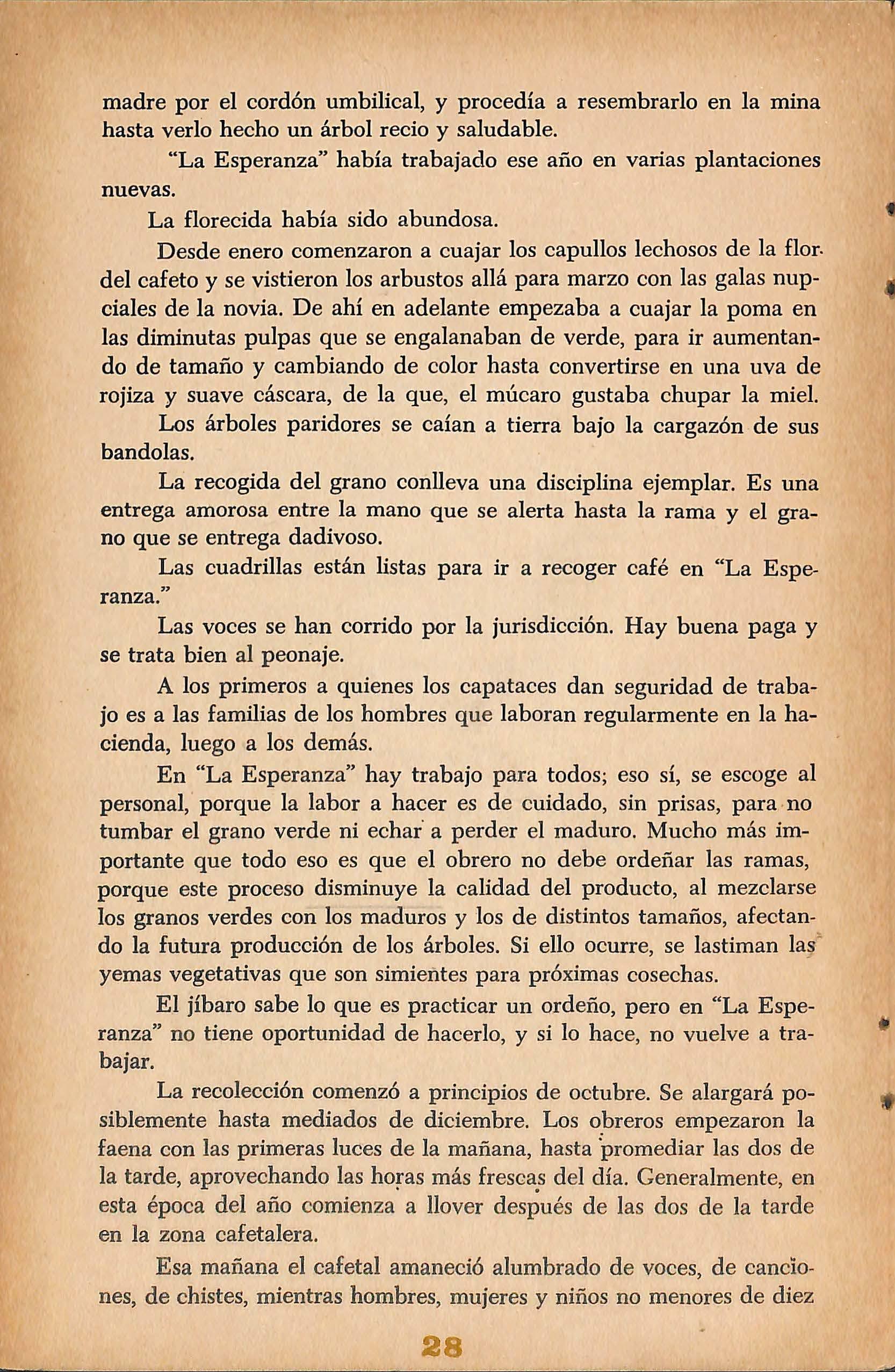 madre por el cordón umbilical, y procedía a resembrarlo en la mina hasta verlo hecho un árbol recio y saludable.

"La Esperanza" había trabajado ese año en varias plantaciones nuevas.

La florecida había sido abundosa.

Desde enero comenzaron a cuajar los capullos lechosos de la flor del cafeto y se vistieron los arbustos allá para marzo con las galas nupciales de la novia. De ahí en adelante empezaba a cuajar la poma en las diminutas pulpas que se engalanaban de verde, para ir aumentando de tamaño y cambiando de color hasta convertirse en una uva de rojiza y suave cáscara, de la que, el múcaro gustaba chupar la miel.

Los árboles paridores se caían a tierra bajo la cargazón de sus bandolas.

La recogida del grano conlleva una disciplina ejemplar. Es una entrega amorosa entre la mano que se alerta hasta la rama y el grano que se entrega dadivoso.

Las cuadrillas están listas para ir a recoger café en "La Esperanza."

Las voces se han corrido por la jurisdicción. Hay buena paga y se trata bien al peonaje.

A los primeros a quienes los capataces dan seguridad de trabajo es a las familias de los hombres que laboran regularmente en la hacienda, luego a los demás.

En "La Esperanza" hay trabajo para todos; eso sí, se escoge al personal, porque la labor a hacer es de cuidado, sin prisas, para no tumbar el grano verde ni echar a perder el maduro. Mucho más importante que todo eso es que el obrero no debe ordeñar las ramas, porque este proceso disminuye la calidad del producto, al mezclarse los granos verdes con los maduros y los de distintos tamaños, afectando la futura producción de los árboles. Si ello ocurre, se lastiman las yemas vegetativas que son simientes para próximas cosechas.

El jíbaro sabe lo que es practicar un ordeño, pero en "La Esperanza" no tiene oportunidad de hacerlo, y si lo hace, no vuelve a trabajar.

La recolección comenzó a principios de octubre. Se alargará posiblemente hasta mediados de diciembre. Los obreros empezaron la faena con las primeras luces de la mañana, hasta promediar las dos de la tarde, aprovechando las horas más frescas del día. Generalmente, en esta época del año comienza a llover después de las dos de la tarde en la zona cafetalera.

Esa mañana el cafetal amaneció alumbrado de voces, de canciones, de chistes, mientras hombres, mujeres y niños no menores de diez

28